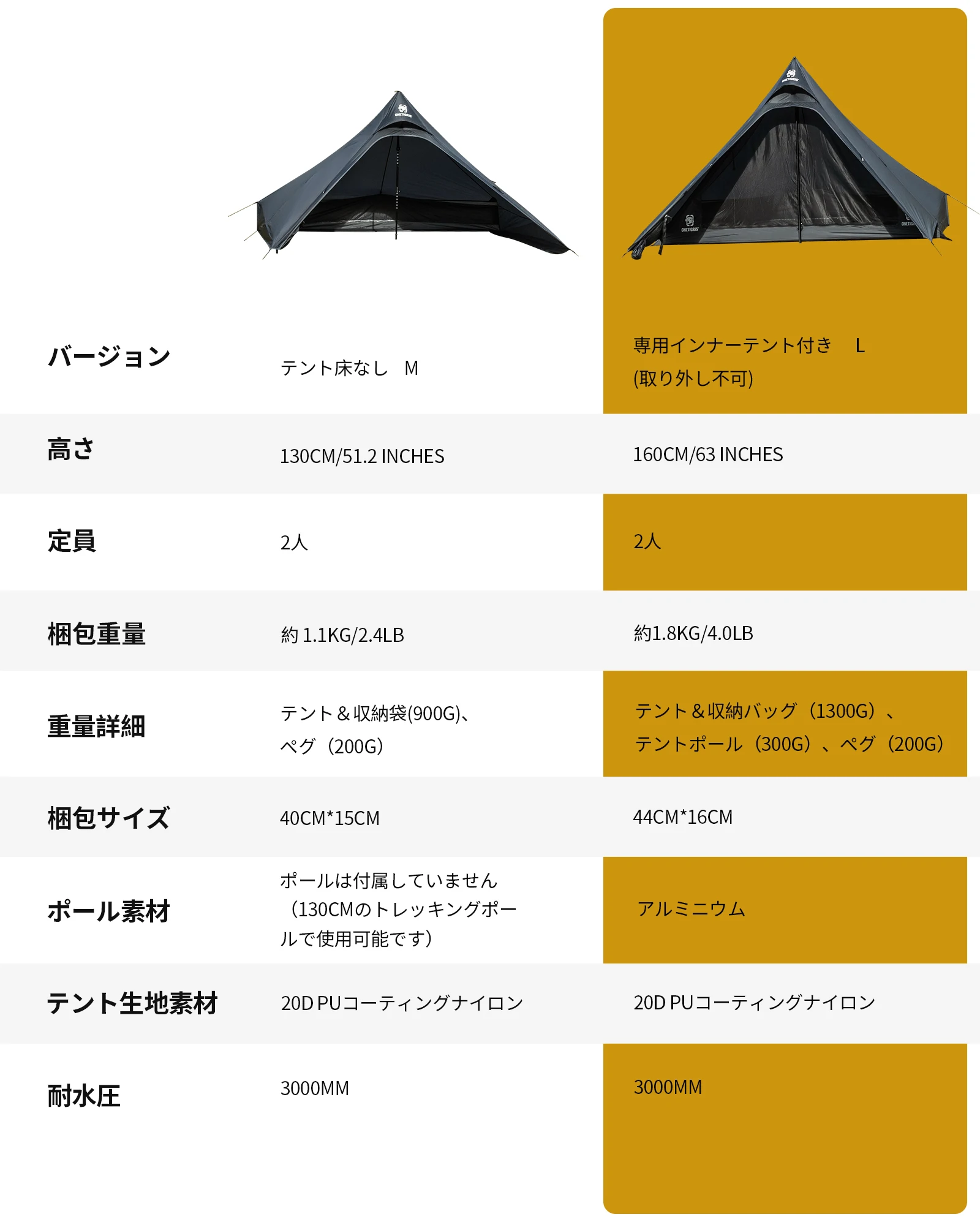 | バージョン | テント床なし　M | 専用インナーテント付き　L (取り外し不可) |
|---|---|---|
| 高さ | 130CM/51.2 INCHES | 160CM/63 INCHES |
| 定員 | 2人 | 2人 |
| 梱包重量 | 約 1.1KG/2.4LB | 約1.8KG/4.0LB |
| 重量詳細 | テント＆収納袋(900G)、ペグ（200G） | テント＆収納バッグ（1300G）、テントポール（300G）、ペグ（200G） |
| 梱包サイズ | 40CM*15CM | 44CM*16CM |
| ポール素材 | ポールは付属していません（130CMのトレッキングポールで使用可能です） | アルミニウム |
| テント生地素材 | 20D PUコーティングナイロン | 20D PUコーティングナイロン |
| 耐水圧 | 3000MM | 3000MM |